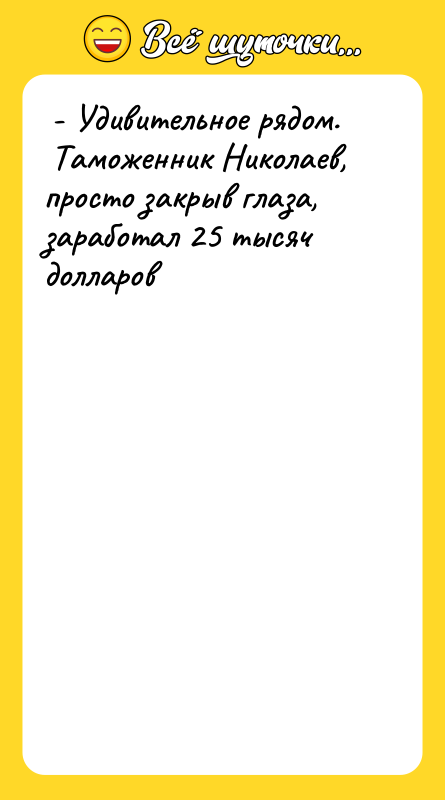 Всё шуточки...

- Удивительное рядом. Таможенник Николаев, просто закрыв глаза, заработал 25 тысяч долларов